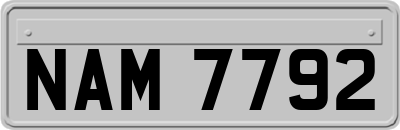 NAM 7792